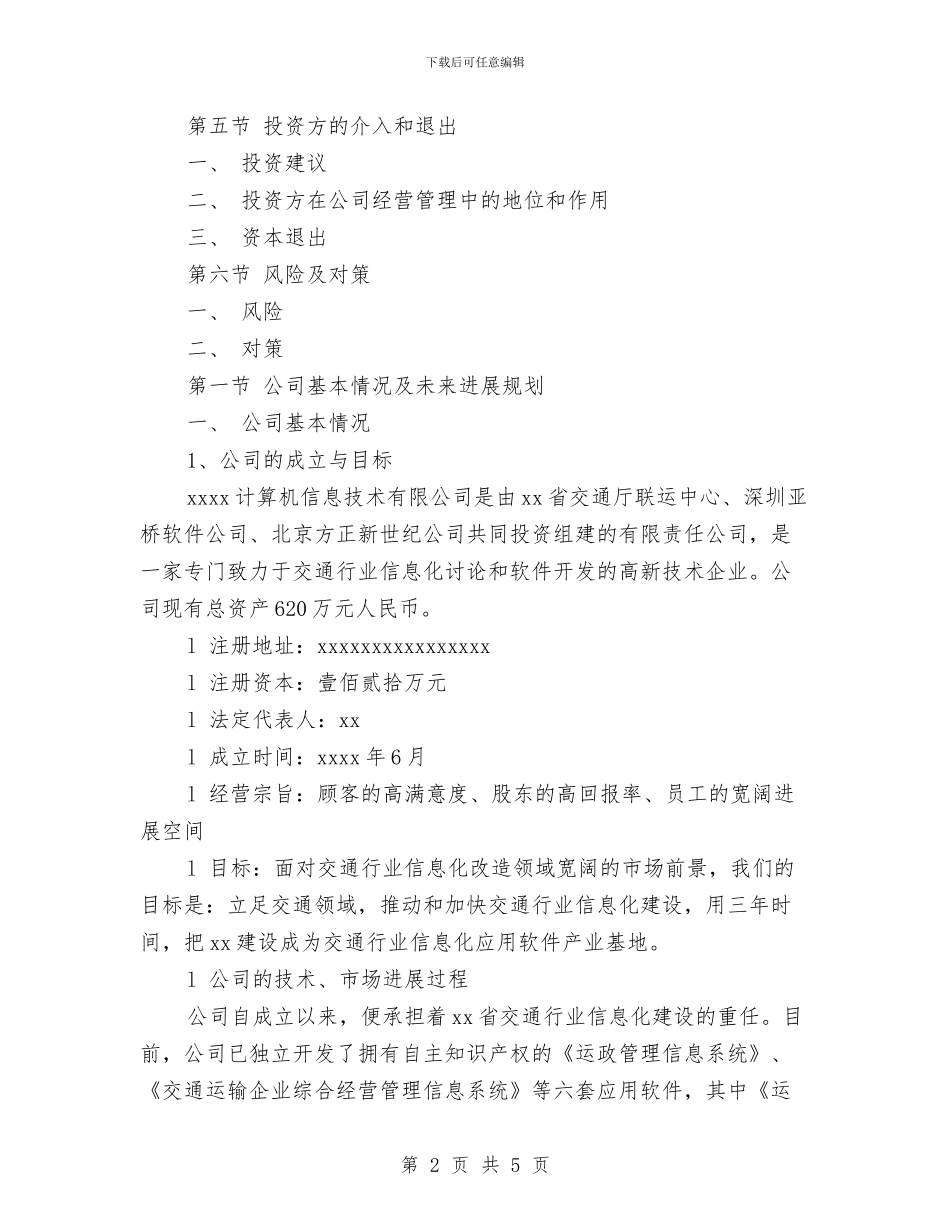 下载后可任意编辑

第五节 投资方的介入和退出

一、 投资建议

二、 投资方在公司经营管理中的地位和作用

三、 资本退出

第六节 风险及对策

一、 风险

二、 对策

第一节 公司基本情况及未来进展规划

一、 公司基本情况

1、公司的成立与目标

xxxx计算机信息技术有限公司是由xx省交通厅联运中心、深圳亚桥软件公司、北京方正新世纪公司共同投资组建的有限责任公司，是一家专门致力于交通行业信息化讨论和软件开发的高新技术企业。公司现有总资产620万元人民币。

l 注册地址：xxxxxxxxxxxxxxxxx

l 注册资本：壹佰贰拾万元

l 法定代表人：xx

l 成立时间：xxxx年6月

l 经营宗旨：顾客的高满意度、股东的高回报率、员工的宽阔进展空间

l 目标：面对交通行业信息化改造领域宽阔的市场前景，我们的目标是：立足交通领域，推动和加快交通行业信息化建设，用三年时间，把xx建设成为交通行业信息化应用软件产业基地。

l 公司的技术、市场进展过程

公司自成立以来，便承担着xx省交通行业信息化建设的重任。目前，公司已独立开发了拥有自主知识产权的《运政管理信息系统》、《交通运输企业综合经营管理信息系统》等六套应用软件，其中《运

第 2 页 共 5 页